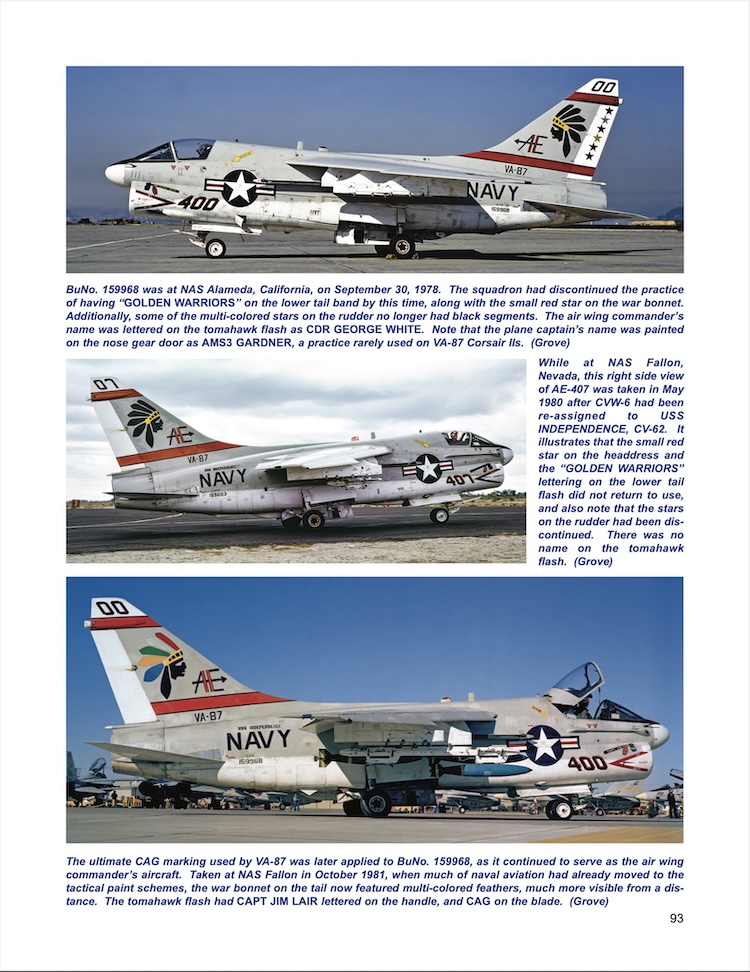 00
AE
VA-87
NAVY
159968
400

BuNo. 159968 was at NAS Alameda, California, on September 30, 1978. The squadron had discontinued the practice of having "GOLDEN WARRIORS" on the lower tail band by this time, along with the small red star on the war bonnet. Additionally, some of the multi-colored stars on the rudder no longer had black segments. The air wing commander's name was lettered on the tomahawk flash as CDR GEORGE WHITE. Note that the plane captain's name was painted on the nose gear door as AMS3 GARDNER, a practice rarely used on VA-87 Corsair IIs. (Grove)

07
AE
VA-87
NAVY
407

While at NAS Fallon, Nevada, this right side view of AE-407 was taken in May 1980 after CVW-6 had been re-assigned to USS INDEPENDENCE, CV-62. It illustrates that the small red star on the headdress and the "GOLDEN WARRIORS" lettering on the lower tail flash did not return to use, and also note that the stars on the rudder had been discontinued. There was no name on the tomahawk flash. (Grove)

00
AE
VA-87
NAVY
159968
400

The ultimate CAG marking used by VA-87 was later applied to BuNo. 159968, as it continued to serve as the air wing commander's aircraft. Taken at NAS Fallon in October 1981, when much of naval aviation had already moved to the tactical paint schemes, the war bonnet on the tail now featured multi-colored feathers, much more visible from a distance. The tomahawk flash had CAPT JIM LAIR lettered on the handle, and CAG on the blade. (Grove)

93